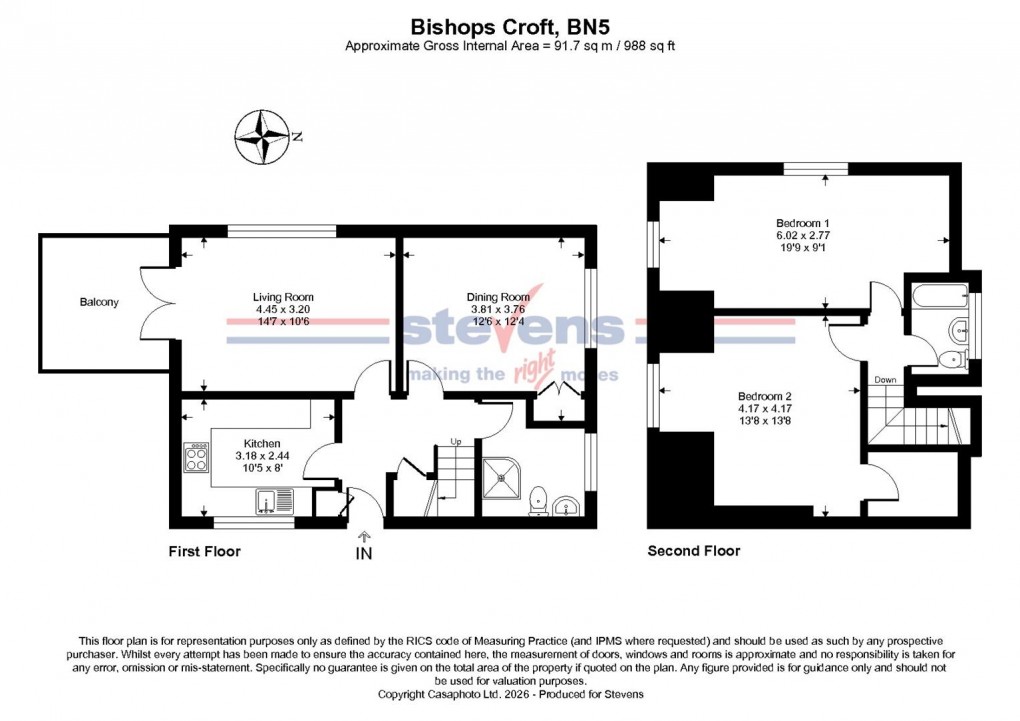 Bishops Croft, BN5
Approximate Gross Internal Area = 91.7 sq m / 988 sq ft

N

Balcony

Living Room
4.45 x 3.20
14'7 x 10'6

Dining Room
3.81 x 3.76
12'6 x 12'4

stevens
making the right moves

Kitchen
3.18 x 2.44
10'5 x 8'

Up

IN

First Floor

Bedroom 1
6.02 x 2.77
19'9 x 9'1

Bedroom 2
4.17 x 4.17
13'8 x 13'8

Down

Second Floor

This floor plan is for representation purposes only as defined by the RICS code of Measuring Practice (and IPMS where requested) and should be used as such by any prospective purchaser. Whilst every attempt has been made to ensure the accuracy contained here, the measurement of doors, windows and rooms is approximate and no responsibility is taken for any error, omission or mis-statement. Specifically no guarantee is given on the total area of the property if quoted on the plan. Any figure provided is for guidance only and should not be used for valuation purposes.
Copyright Casaphoto Ltd. 2026 - Produced for Stevens